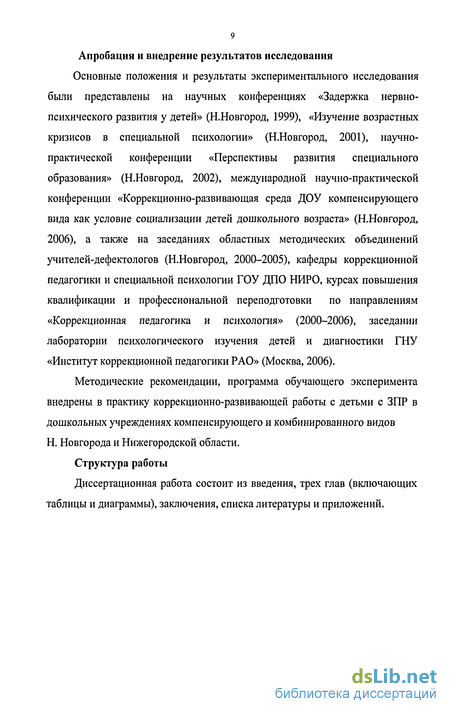 9

Апробация и внедрение результатов исследования

Основные положения и результаты экспериментального исследования были представлены на научных конференциях «Задержка нервно-психического развития у детей» (Н.Новгород, 1999), «Изучение возрастных кризисов в специальной психологии» (Н.Новгород, 2001), научно-практической конференции «Перспективы развития специального образования» (Н.Новгород, 2002), международной научно-практической конференции «Коррекционно-развивающая среда ДОУ компенсирующего вида как условие социализации детей дошкольного возраста» (Н.Новгород, 2006), а также на заседаниях областных методических объединений учителей-дефектологов (Н.Новгород, 2000–2005), кафедры коррекционной педагогики и специальной психологии ГОУ ДПО НИРО, курсах повышения квалификации и профессиональной переподготовки по направлениям «Коррекционная педагогика и психология» (2000–2006), заседании лаборатории психологического изучения детей и диагностики ГНУ «Институт коррекционной педагогики РАО» (Москва, 2006).

Методические рекомендации, программа обучающего эксперимента внедрены в практику коррекционно-развивающей работы с детьми с ЗПР в дошкольных учреждениях компенсирующего и комбинированного видов Н. Новгорода и Нижегородской области.

Структура работы

Диссертационная работа состоит из введения, трех глав (включающих таблицы и диаграммы), заключения, списка литературы и приложений.

dsLib.net
библиотека диссертаций